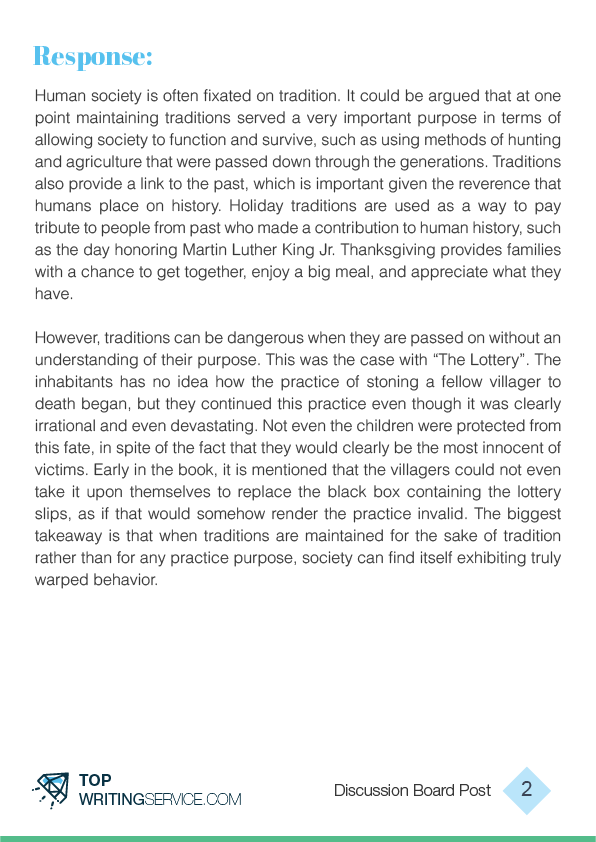 Response:

Human society is often fixated on tradition. It could be argued that at one point maintaining traditions served a very important purpose in terms of allowing society to function and survive, such as using methods of hunting and agriculture that were passed down through the generations. Traditions also provide a link to the past, which is important given the reverence that humans place on history. Holiday traditions are used as a way to pay tribute to people from past who made a contribution to human history, such as the day honoring Martin Luther King Jr. Thanksgiving provides families with a chance to get together, enjoy a big meal, and appreciate what they have.

However, traditions can be dangerous when they are passed on without an understanding of their purpose. This was the case with “The Lottery”. The inhabitants has no idea how the practice of stoning a fellow villager to death began, but they continued this practice even though it was clearly irrational and even devastating. Not even the children were protected from this fate, in spite of the fact that they would clearly be the most innocent of victims. Early in the book, it is mentioned that the villagers could not even take it upon themselves to replace the black box containing the lottery slips, as if that would somehow render the practice invalid. The biggest takeaway is that when traditions are maintained for the sake of tradition rather than for any practice purpose, society can find itself exhibiting truly warped behavior.

TOP WRITINGSERVICE.COM

Discussion Board Post 2